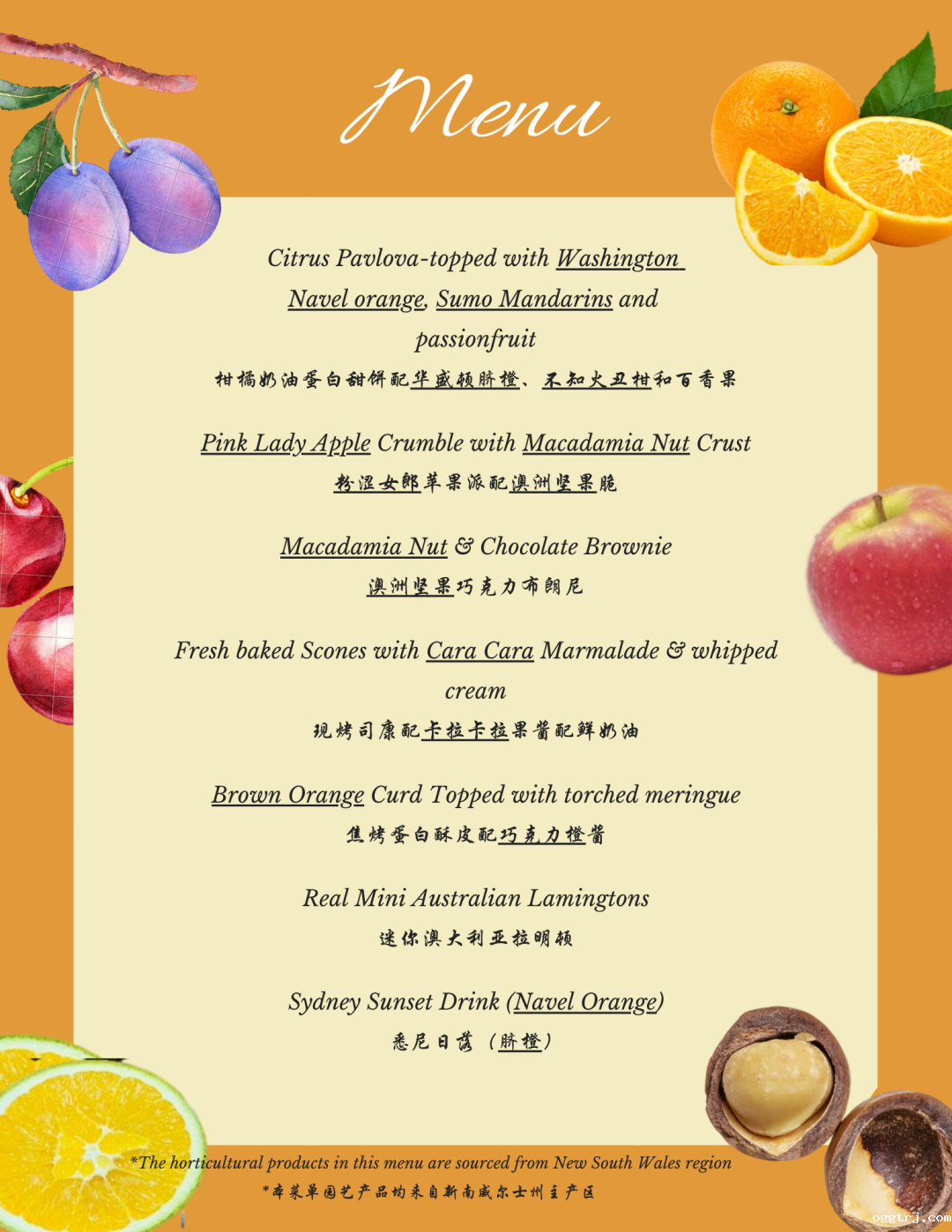 Menu

Citrus Pavlova-topped with Washington Navel orange, Sumo Mandarins and passionfruit

柑橘奶油蛋白甜饼配华盛顿脐橙、不知火丑柑和百香果

Pink Lady Apple Crumble with Macadamia Nut Crust

粉涩女郎苹果派配澳洲坚果脆

Macadamia Nut & Chocolate Brownie

澳洲坚果巧克力布朗尼

Fresh baked Scones with Cara Cara Marmalade & whipped cream

现烤司康配卡拉卡拉果酱配鲜奶油

Brown Orange Curd Topped with torched meringue

焦烤蛋白酥皮配巧克力橙酱

Real Mini Australian Lamingtons

迷你澳大利亚拉明顿

Sydney Sunset Drink (Navel Orange)

悉尼日落（脐橙）

*The horticultural products in this menu are sourced from New South Wales region

*本菜单园艺产品均来自新南威尔士州主产区

oggtrj.com